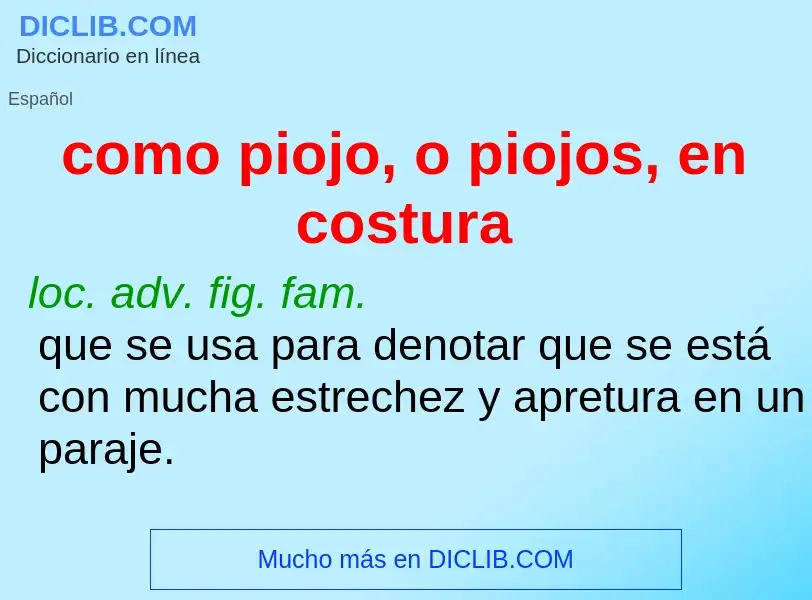 DICLIB.COM
Diccionario en línea

Español

como piojo, o piojos, en costura

loc. adv. fig. fam.
que se usa para denotar que se está con mucha estrechez y apretura en un paraje.

Mucho más en DICLIB.COM